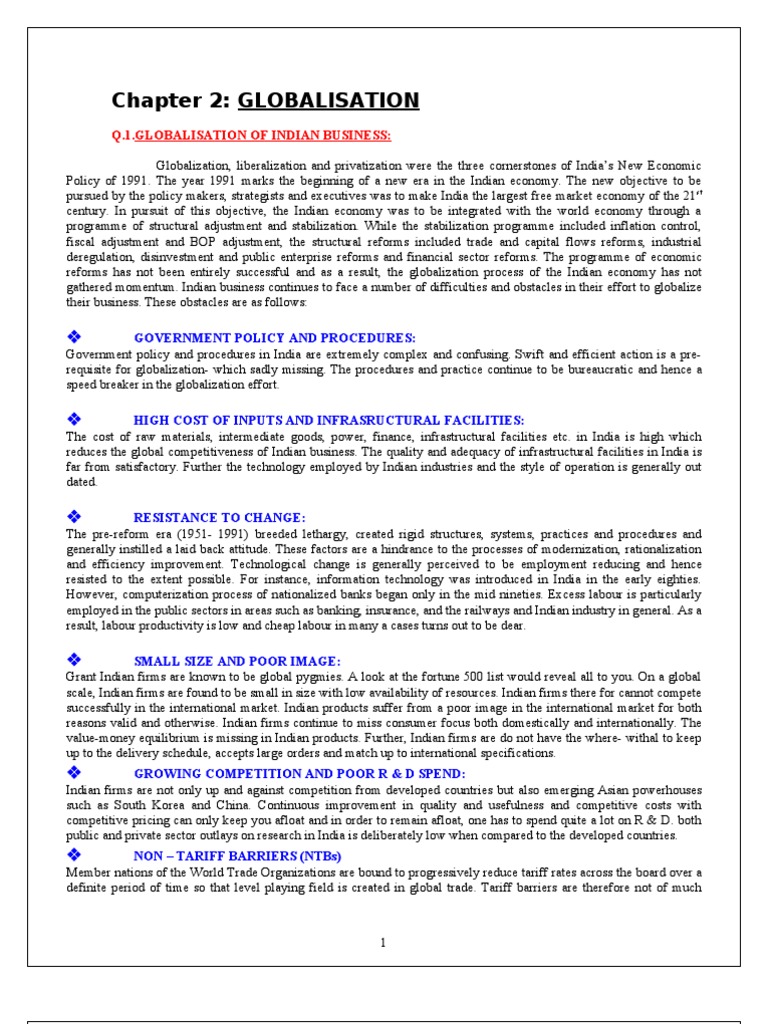 Chapter 2: GLOBALISATION

Q.1.GLOBALISATION OF INDIAN BUSINESS:

Globalization, liberalization and privatization were the three cornerstones of India's New Economic Policy of 1991. The year 1991 marks the beginning of a new era in the Indian economy. The new objective to be pursued by the policy makers, strategists and executives was to make India the largest free market economy of the $21^{st}$ century. In pursuit of this objective, the Indian economy was to be integrated with the world economy through a programme of structural adjustment and stabilization. While the stabilization programme included inflation control, fiscal adjustment and BOP adjustment, the structural reforms included trade and capital flows reforms, industrial deregulation, disinvestment and public enterprise reforms and financial sector reforms. The programme of economic reforms has not been entirely successful and as a result, the globalization process of the Indian economy has not gathered momentum. Indian business continues to face a number of difficulties and obstacles in their effort to globalize their business. These obstacles are as follows:

❖ GOVERNMENT POLICY AND PROCEDURES:
Government policy and procedures in India are extremely complex and confusing. Swift and efficient action is a pre-requisite for globalization- which sadly missing. The procedures and practice continue to be bureaucratic and hence a speed breaker in the globalization effort.

❖ HIGH COST OF INPUTS AND INFRASRUCTURAL FACILITIES:
The cost of raw materials, intermediate goods, power, finance, infrastructural facilities etc. in India is high which reduces the global competitiveness of Indian business. The quality and adequacy of infrastructural facilities in India is far from satisfactory. Further the technology employed by Indian industries and the style of operation is generally out dated.

❖ RESISTANCE TO CHANGE:
The pre-reform era (1951- 1991) breeded lethargy, created rigid structures, systems, practices and procedures and generally instilled a laid back attitude. These factors are a hindrance to the processes of modernization, rationalization and efficiency improvement. Technological change is generally perceived to be employment reducing and hence resisted to the extent possible. For instance, information technology was introduced in India in the early eighties. However, computerization process of nationalized banks began only in the mid nineties. Excess labour is particularly employed in the public sectors in areas such as banking, insurance, and the railways and Indian industry in general. As a result, labour productivity is low and cheap labour in many a cases turns out to be dear.

❖ SMALL SIZE AND POOR IMAGE:
Grant Indian firms are known to be global pygmies. A look at the fortune 500 list would reveal all to you. On a global scale, Indian firms are found to be small in size with low availability of resources. Indian firms there for cannot compete successfully in the international market. Indian products suffer from a poor image in the international market for both reasons valid and otherwise. Indian firms continue to miss consumer focus both domestically and internationally. The value-money equilibrium is missing in Indian products. Further, Indian firms are do not have the where- withal to keep up to the delivery schedule, accepts large orders and match up to international specifications.

❖ GROWING COMPETITION AND POOR R & D SPEND:
Indian firms are not only up and against competition from developed countries but also emerging Asian powerhouses such as South Korea and China. Continuous improvement in quality and usefulness and competitive costs with competitive pricing can only keep you afloat and in order to remain afloat, one has to spend quite a lot on R & D. both public and private sector outlays on research in India is deliberately low when compared to the developed countries.

❖ NON – TARIFF BARRIERS (NTBs)
Member nations of the World Trade Organizations are bound to progressively reduce tariff rates across the board over a definite period of time so that level playing field is created in global trade. Tariff barriers are therefore not of much

1